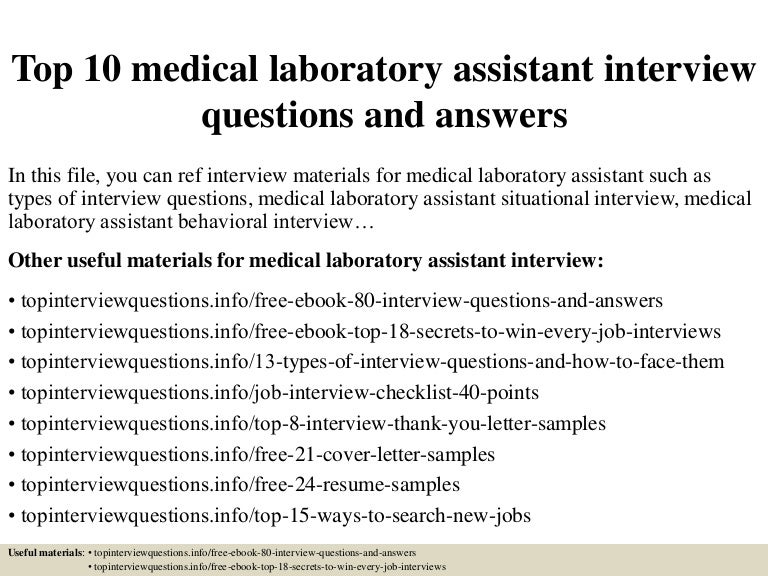 Top 10 medical laboratory assistant interview questions and answers

In this file, you can ref interview materials for medical laboratory assistant such as types of interview questions, medical laboratory assistant situational interview, medical laboratory assistant behavioral interview…

Other useful materials for medical laboratory assistant interview:

• topinterviewquestions.info/free-ebook-80-interview-questions-and-answers
• topinterviewquestions.info/free-ebook-top-18-secrets-to-win-every-job-interviews
• topinterviewquestions.info/13-types-of-interview-questions-and-how-to-face-them
• topinterviewquestions.info/job-interview-checklist-40-points
• topinterviewquestions.info/top-8-interview-thank-you-letter-samples
• topinterviewquestions.info/free-21-cover-letter-samples
• topinterviewquestions.info/free-24-resume-samples
• topinterviewquestions.info/top-15-ways-to-search-new-jobs

Useful materials: • topinterviewquestions.info/free-ebook-80-interview-questions-and-answers
• topinterviewquestions.info/free-ebook-top-18-secrets-to-win-every-job-interviews